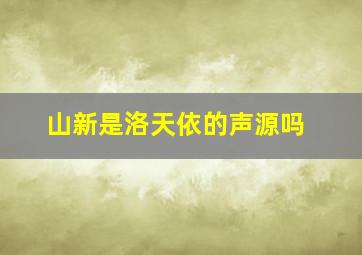 山新是洛天依的声源吗